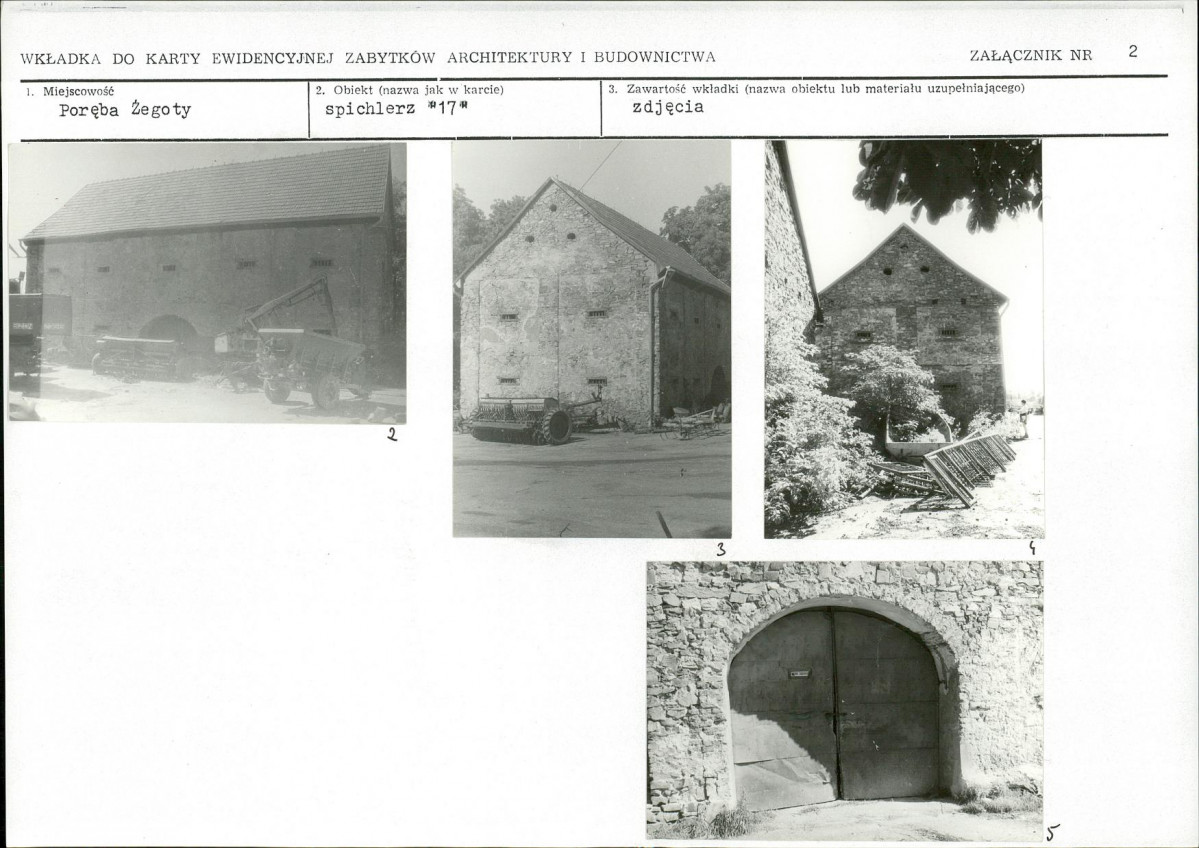 WKŁADKA DO KARTY EWIDENCYJNEJ ZABYTKÓW ARCHITEKTURY I BUDOWNICTWA

ZAŁĄCZNIK NR 2

1. Miejscowość
Poręba Żegoty

2. Obiekt (nazwa jak w karcie)
spichlerz "17"

3. Zawartość wkładki (nazwa obiektu lub materiału uzupełniającego)
zdjęcia

2

3

4

5